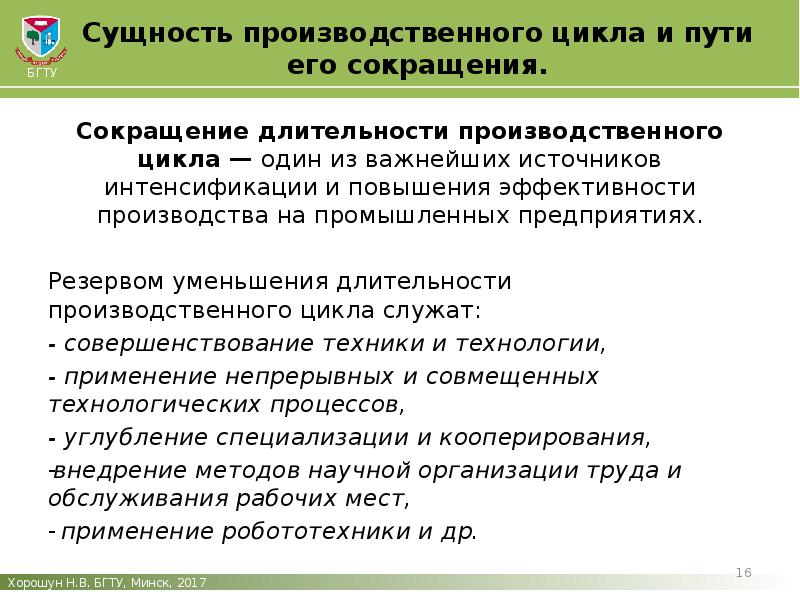 БГТУ

Сущность производственного цикла и пути его сокращения.

Сокращение длительности производственного цикла — один из важнейших источников интенсификации и повышения эффективности производства на промышленных предприятиях.

Резервом уменьшения длительности производственного цикла служат:

- совершенствование техники и технологии,

- применение непрерывных и совмещенных технологических процессов,

- углубление специализации и кооперирования,

-внедрение методов научной организации труда и обслуживания рабочих мест,

- применение робототехники и др.

16

Хорошун Н.В. БГТУ, Минск, 2017